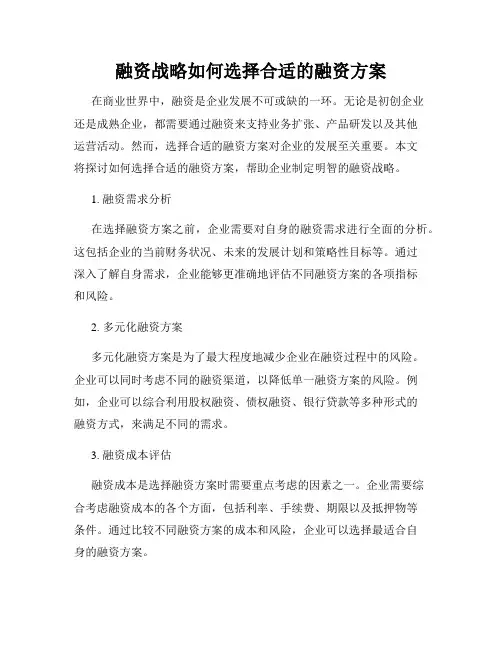 融资战略如何选择合适的融资方案

在商业世界中，融资是企业发展不可或缺的一环。无论是初创企业还是成熟企业，都需要通过融资来支持业务扩张、产品研发以及其他运营活动。然而，选择合适的融资方案对企业的发展至关重要。本文将探讨如何选择合适的融资方案，帮助企业制定明智的融资战略。

1. 融资需求分析

在选择融资方案之前，企业需要对自身的融资需求进行全面的分析。这包括企业的当前财务状况、未来的发展计划和策略性目标等。通过深入了解自身需求，企业能够更准确地评估不同融资方案的各项指标和风险。

2. 多元化融资方案

多元化融资方案是为了最大程度地减少企业在融资过程中的风险。企业可以同时考虑不同的融资渠道，以降低单一融资方案的风险。例如，企业可以综合利用股权融资、债权融资、银行贷款等多种形式的融资方式，来满足不同的需求。

3. 融资成本评估

融资成本是选择融资方案时需要重点考虑的因素之一。企业需要综合考虑融资成本的各个方面，包括利率、手续费、期限以及抵押物等条件。通过比较不同融资方案的成本和风险，企业可以选择最适合自身的融资方案。